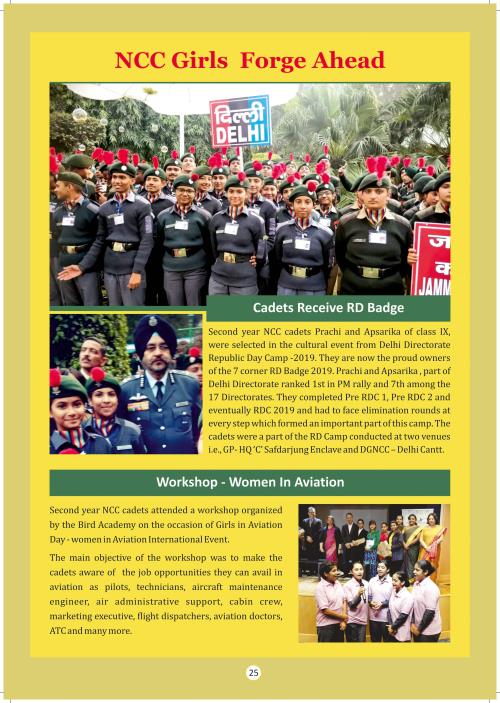 NCC Girls Forge Ahead

दिल्ली
DELHI

JAMM

Cadets Receive RD Badge

Second year NCC cadets Prachi and Apsarika of class IX, were selected in the cultural event from Delhi Directorate Republic Day Camp -2019. They are now the proud owners of the 7 corner RD Badge 2019. Prachi and Apsarika , part of Delhi Directorate ranked 1st in PM rally and 7th among the 17 Directorates. They completed Pre RDC 1, Pre RDC 2 and eventually RDC 2019 and had to face elimination rounds at every step which formed an important part of this camp. The cadets were a part of the RD Camp conducted at two venues i.e., GP- HQ 'C' Safdarjung Enclave and DGNCC – Delhi Cantt.

Workshop - Women In Aviation

Second year NCC cadets attended a workshop organized by the Bird Academy on the occasion of Girls in Aviation Day - women in Aviation International Event.

The main objective of the workshop was to make the cadets aware of the job opportunities they can avail in aviation as pilots, technicians, aircraft maintenance engineer, air administrative support, cabin crew, marketing executive, flight dispatchers, aviation doctors, ATC and many more.

25